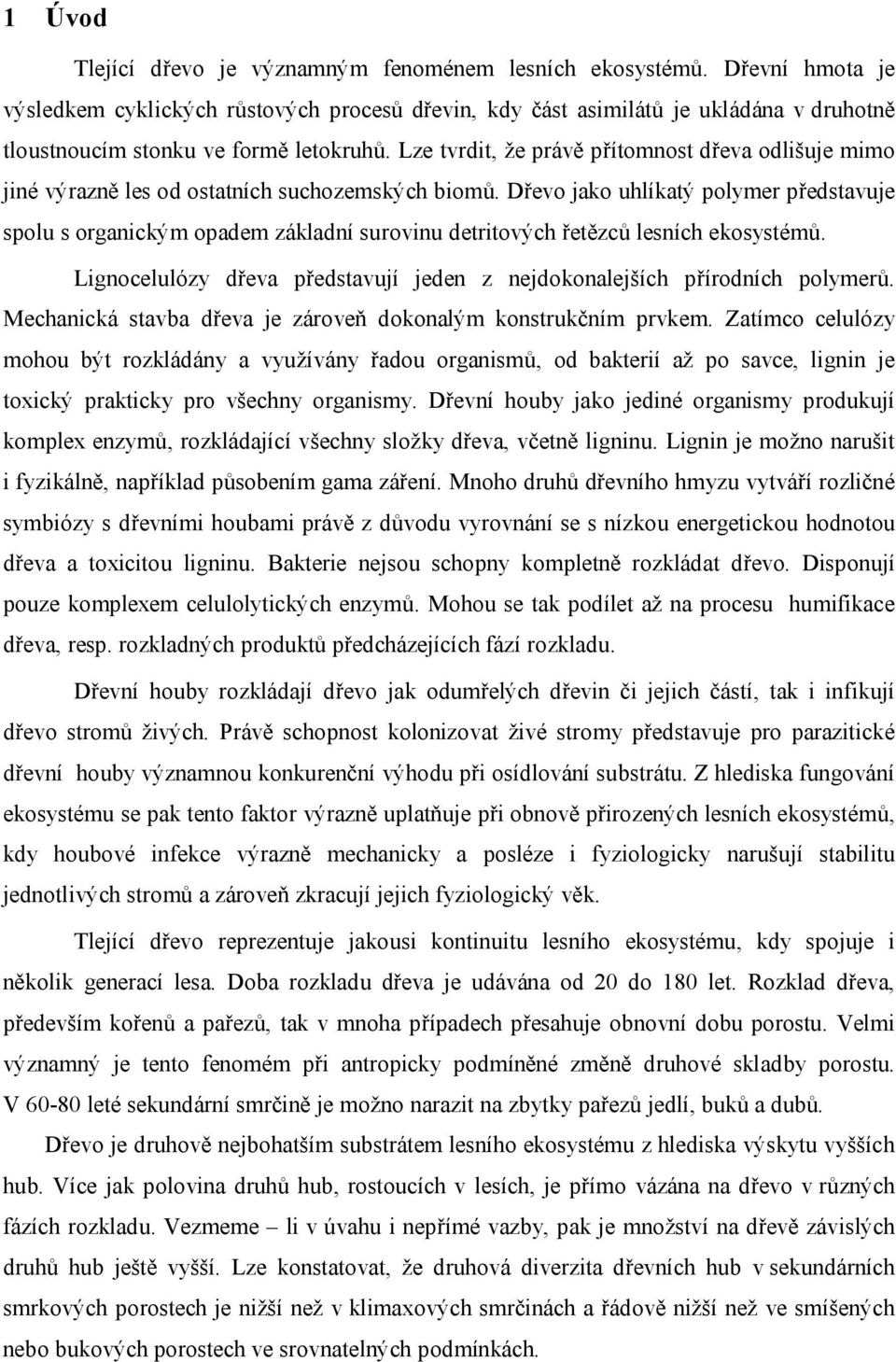 1 Úvod

Tlející dřevo je významným fenoménem lesních ekosystémů. Dřevní hmota je výsledkem cyklických růstových procesů dřevin, kdy část asimilátů je ukládána v druhotně tloustnoucím stonku ve formě letokruhů. Lze tvrdit, že právě přítomnost dřeva odlišuje mimo jiné výrazně les od ostatních suchozemských biomů. Dřevo jako uhlíkatý polymer představuje spolu s organickým opadem základní surovinu detritových řetězců lesních ekosystémů.

Lignocelulózy dřeva představují jeden z nejdokonalejších přírodních polymerů. Mechanická stavba dřeva je zároveň dokonalým konstrukčním prvkem. Zatímco celulózy mohou být rozkládány a využívány řadou organismů, od bakterií až po savce, lignin je toxický prakticky pro všechny organismy. Dřevní houby jako jediné organismy produkují komplex enzymů, rozkládající všechny složky dřeva, včetně ligninu. Lignin je možno narušit i fyzikálně, například působením gama záření. Mnoho druhů dřevního hmyzu vytváří rozličné symbiózy s dřevními houbami právě z důvodu vyrovnání se s nízkou energetickou hodnotou dřeva a toxicitou ligninu. Bakterie nejsou schopny kompletně rozkládat dřevo. Disponují pouze komplexem celulolytických enzymů. Mohou se tak podílet až na procesu humifikace dřeva, resp. rozkladných produktů předcházejících fází rozkladu.

Dřevní houby rozkládají dřevo jak odumřelých dřevin či jejich částí, tak i infikují dřevo stromů živých. Právě schopnost kolonizovat živé stromy představuje pro parazitické dřevní houby významnou konkurenční výhodu při osídlování substrátu. Z hlediska fungování ekosystému se pak tento faktor výrazně uplatňuje při obnově přirozených lesních ekosystémů, kdy houbové infekce výrazně mechanicky a posléze i fyziologicky narušují stabilitu jednotlivých stromů a zároveň zkracují jejich fyziologický věk.

Tlející dřevo reprezentuje jakousi kontinuitu lesního ekosystému, kdy spojuje i několik generací lesa. Doba rozkladu dřeva je udávána od 20 do 180 let. Rozklad dřeva, především kořenů a pařezů, tak v mnoha případech přesahuje obnovní dobu porostu. Velmi významný je tento fenomém při antropicky podmíněné změně druhové skladby porostu. V 60-80 leté sekundární smrčině je možno narazit na zbytky pařezů jedlí, buků a dubů.

Dřevo je druhově nejbohatším substrátem lesního ekosystému z hlediska výskytu vyšších hub. Více jak polovina druhů hub, rostoucích v lesích, je přímo vázána na dřevo v různých fázích rozkladu. Vezmeme – li v úvahu i nepřímé vazby, pak je množství na dřevě závislých druhů hub ještě vyšší. Lze konstatovat, že druhová diverzita dřevních hub v sekundárních smrkových porostech je nižší než v klimaxových smrčinách a řádově nižší než ve smíšených nebo bukových porostech ve srovnatelných podmínkách.